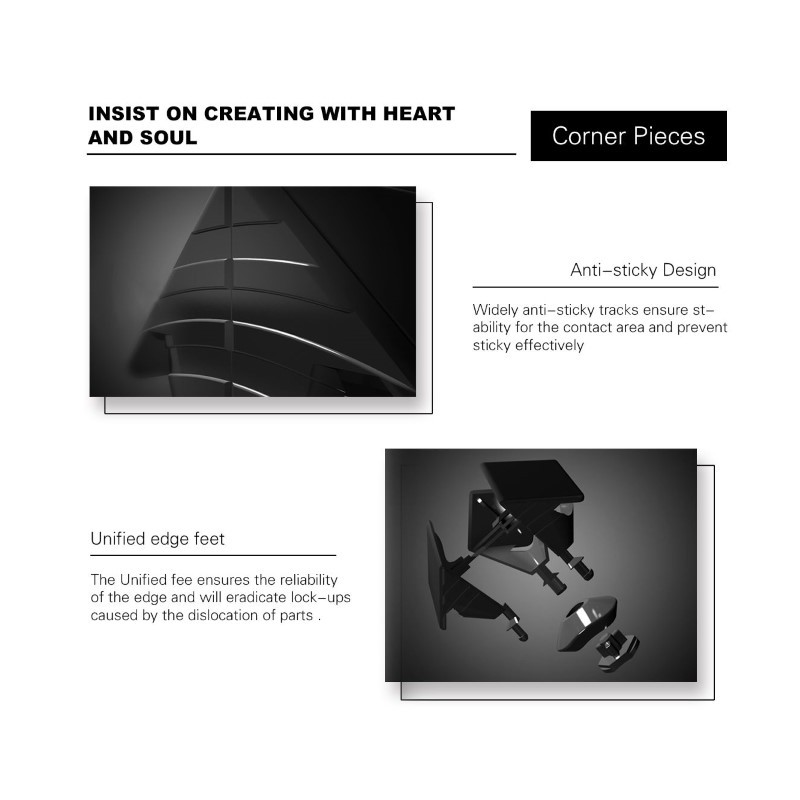 INSIST ON CREATING WITH HEART AND SOUL

Corner Pieces

Anti-sticky Design

Widely anti-sticky tracks ensure stability for the contact area and prevent sticky effectively

Unified edge feet

The Unified fee ensures the reliability of the edge and will eradicate lock-ups caused by the dislocation of parts .